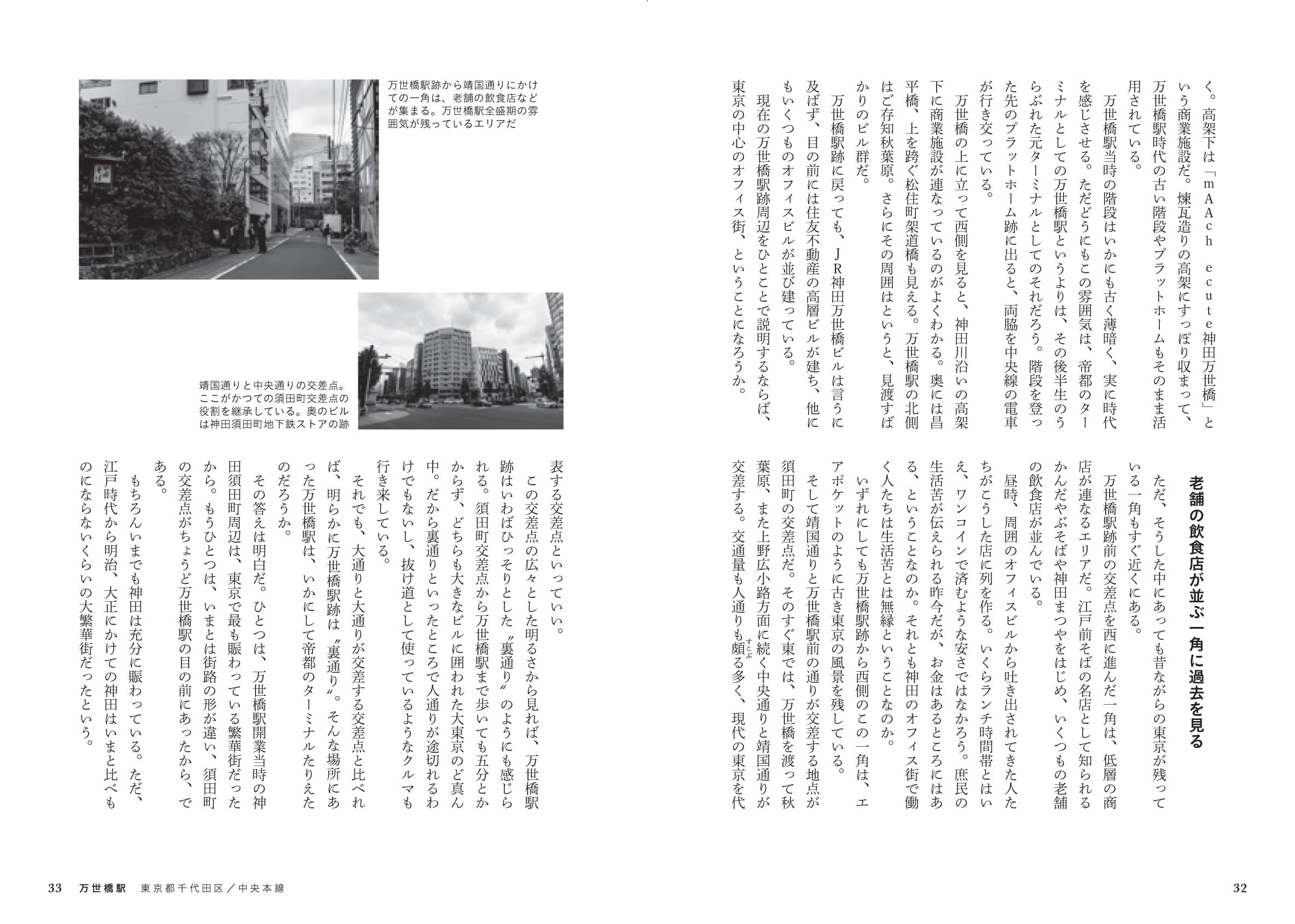 く。高架下は「mAAch ecute神田万世橋」という商業施設だ。煉瓦造りの高架にすっぽり収まって、万世橋駅時代の古い階段やプラットホームもそのまま活用されている。

万世橋駅当時の階段はいかにも古く薄暗く、実に時代を感じさせる。ただどうにもこの雰囲気は、帝都のターミナルとしての万世橋駅というよりは、その後半生のうらぶれた元ターミナルとしてのそれだろう。階段を登った先のプラットホーム跡に出ると、両脇を中央線の電車が行き交っている。

万世橋の上に立って西側を見ると、神田川沿いの高架下に商業施設が連なっているのがよくわかる。奥には昌平橋、上を跨ぐ松住町架道橋も見える。万世橋駅の北側はご存知秋葉原。さらにその周囲はというと、見渡すばかりのビル群だ。

万世橋駅跡に戻っても、JR神田万世橋ビルは言うに及ばず、目の前には住友不動産の高層ビルが建ち、他にもいくつものオフィスビルが並び建っている。

現在の万世橋駅跡周辺をひとことで説明するならば、東京の中心のオフィス街、ということになろうか。

老舗の飲食店が並ぶ一角に過去を見る

ただ、そうした中にあっても昔ながらの東京が残っている一角もすぐ近くにある。

万世橋駅跡前の交差点を西に進んだ一角は、低層の商店が連なるエリアだ。江戸前そばの名店として知られるかんだやぶそばや神田まつやをはじめ、いくつもの老舗の飲食店が並んでいる。

昼時、周囲のオフィスビルから吐き出されてきた人たちがこうした店に列を作る。いくらランチ時間帯とはいえ、ワンコインで済むような安さではなかろう。庶民の生活苦が伝えられる昨今だが、お金はあるところにはある、ということなのか。それとも神田のオフィス街で働く人たちは生活苦とは無縁ということなのか。

いずれにしても万世橋駅跡から西側のこの一角は、エアポケットのように古き東京の風景を残している。

そして靖国通りと万世橋駅前の通りが交差する地点が須田町の交差点だ。そのすぐ東では、万世橋を渡って秋葉原、また上野広小路方面に続く中央通りと靖国通りが交差する。交通量も人通りも頗る多く、現代の東京を代表する交差点といっていい。

この交差点の広々とした明るさから見れば、万世橋駅跡はいわばひっそりとした〝裏通り〟のようにも感じられる。須田町交差点から万世橋駅まで歩いても五分とかからず、どちらも大きなビルに囲われた大東京のど真ん中。だから裏通りといったところで人通りが途切れるわけでもないし、抜け道として使っているようなクルマも行き来している。

それでも、大通りと大通りが交差する交差点と比べれば、明らかに万世橋駅跡は〝裏通り〟。そんな場所にあった万世橋駅は、いかにして帝都のターミナルたりえたのだろうか。

その答えは明白だ。ひとつは、万世橋駅開業当時の神田須田町周辺は、東京で最も賑わっている繁華街だったから。もうひとつは、いまとは街路の形が違い、須田町の交差点がちょうど万世橋駅の目の前にあったから、である。

もちろんいまでも神田は充分に賑わっている。ただ、江戸時代から明治、大正にかけての神田はいまと比べものにならないくらいの大繁華街だったという。

万世橋駅跡から靖国通りにかけての一角は、老舗の飲食店などが集まる。万世橋駅全盛期の雰囲気が残っているエリアだ

靖国通りと中央通りの交差点。ここがかつての須田町交差点の役割を継承している。奥のビルは神田須田町地下鉄ストアの跡

33 万世橋駅 東京都千代田区／中央本線

32